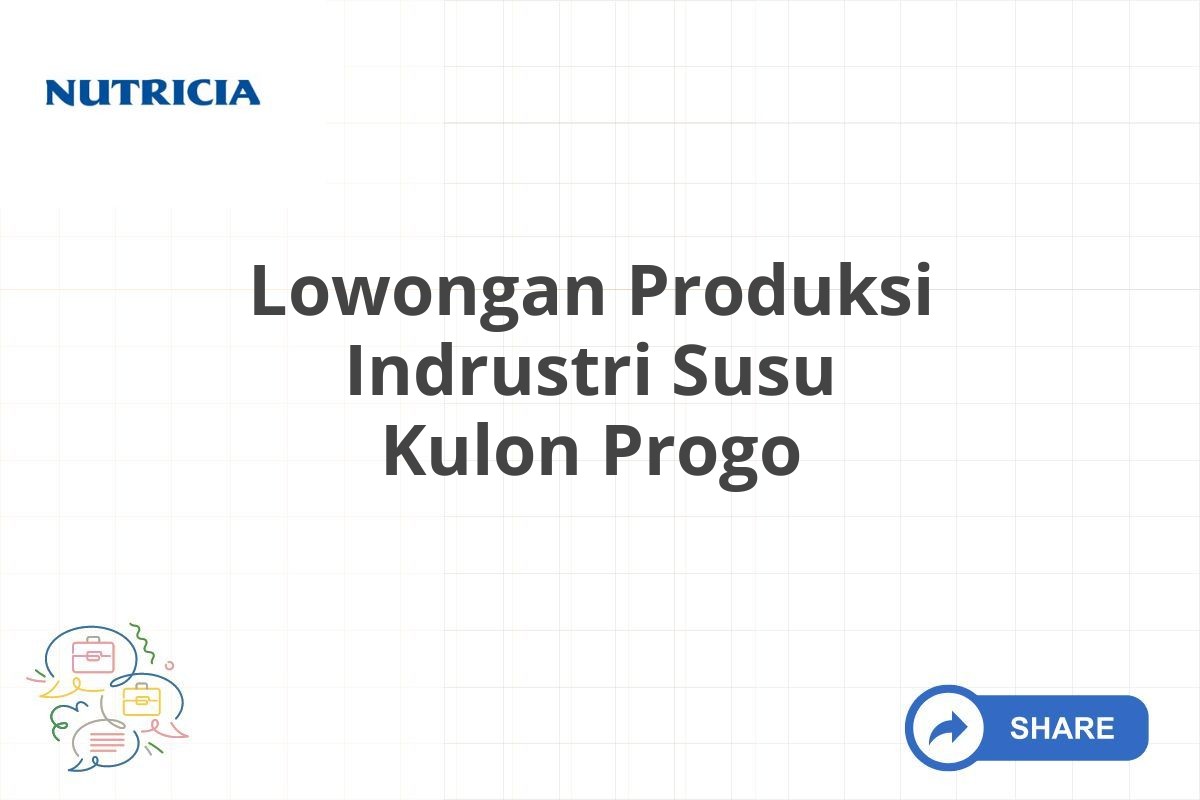 NUTRICIA

Lowongan Produksi Indrustri Susu Kulon Progo

SHARE